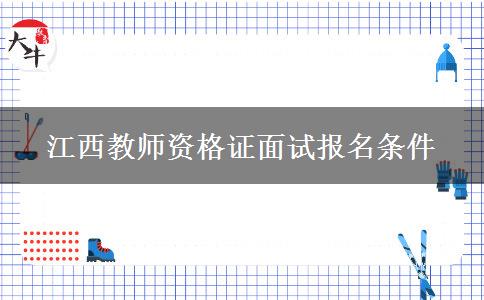 大牛

江西教师资格证面试报名条件